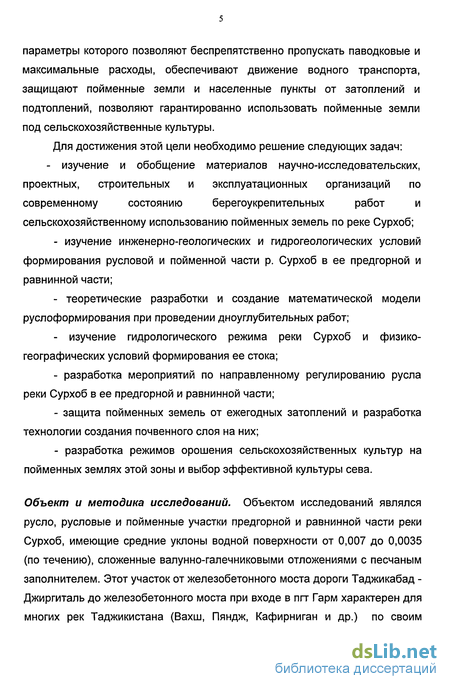 5

параметры которого позволяют беспрепятственно пропускать паводковые и максимальные расходы, обеспечивают движение водного транспорта, защищают пойменные земли и населенные пункты от затоплений и подтоплений, позволяют гарантированно использовать пойменные земли под сельскохозяйственные культуры.

Для достижения этой цели необходимо решение следующих задач:

- изучение и обобщение материалов научно-исследовательских, проектных, строительных и эксплуатационных организаций по современному состоянию берегоукрепительных работ и сельскохозяйственному использованию пойменных земель по реке Сурхоб;

- изучение инженерно-геологических и гидрогеологических условий формирования русловой и пойменной части р. Сурхоб в ее предгорной и равнинной части;

- теоретические разработки и создание математической модели руслоформирования при проведении дноуглубительных работ;

- изучение гидрологического режима реки Сурхоб и физико-географических условий формирования ее стока;

- разработка мероприятий по направленному регулированию русла реки Сурхоб в ее предгорной и равнинной части;

- защита пойменных земель от ежегодных затоплений и разработка технологии создания почвенного слоя на них;

- разработка режимов орошения сельскохозяйственных культур на пойменных землях этой зоны и выбор эффективной культуры сева.

Объект и методика исследований. Объектом исследований являлся русло, русловые и пойменные участки предгорной и равнинной части реки Сурхоб, имеющие средние уклоны водной поверхности от 0,007 до 0,0035 (по течению), сложенные валунно-галечниковыми отложениями с песчаным заполнителем. Этот участок от железобетонного моста дороги Таджикабад - Джиргиталь до железобетонного моста при входе в пгт Гарм характерен для многих рек Таджикистана (Вахш, Пяндж, Кафирниган и др.) по своим

dsLib.net
библиотека диссертаций